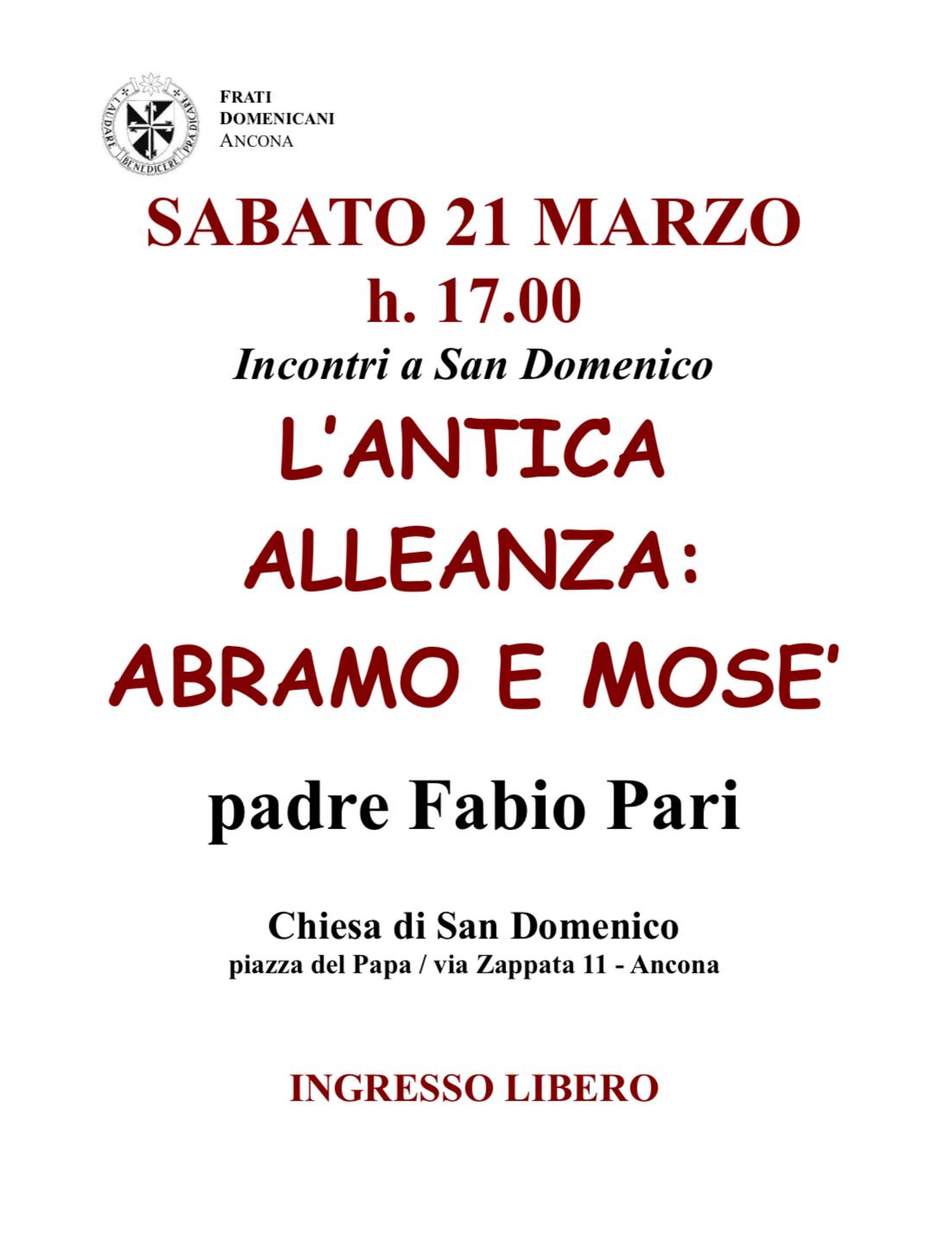 FRATI
DOMENICANI
ANCONA

SABATO 21 MARZO
h. 17.00
Incontri a San Domenico

L'ANTICA
ALLEANZA:
ABRAMO E MOSE'

padre Fabio Pari

Chiesa di San Domenico
piazza del Papa / via Zappata 11 - Ancona

INGRESSO LIBERO